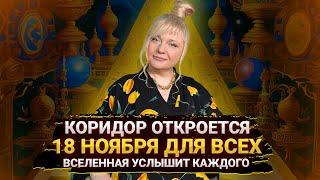 КОРИДОР ОТКРОЕТСЯ
18 НОЯБРЯ ДЛЯ ВСЕХ
ВСЕЛЕННАЯ УСЛЫШИТ КАЖДОГО